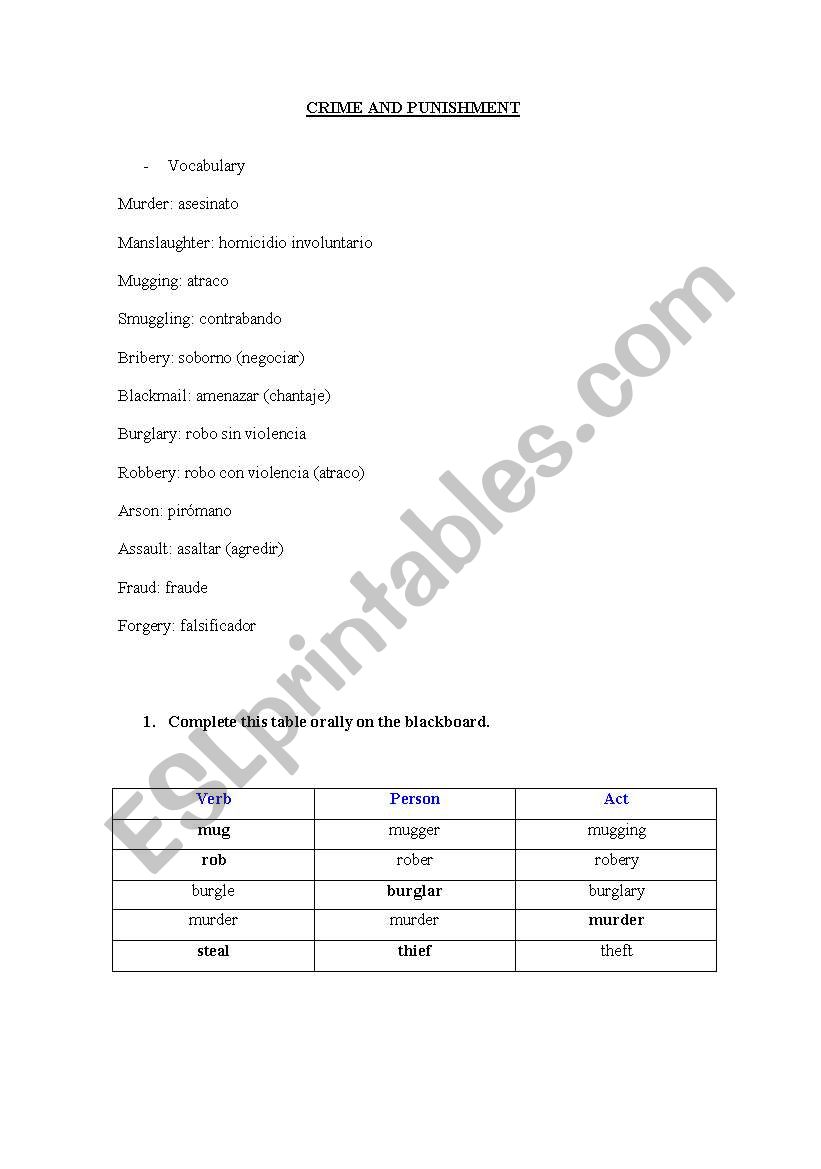 CRIME AND PUNISHMENT

- Vocabulary

Murder: asesinato

Manslaughter: homicidio involuntario

Mugging: atraco

Smuggling: contrabando

Bribery: soborno (negociar)

Blackmail: amenazar (chantaje)

Burglary: robo sin violencia

Robbery: robo con violencia (atraco)

Arson: pirómano

Assault: asaltar (agredir)

Fraud: fraude

Forgery: falsificador

1. Complete this table orally on the blackboard.

| Verb | Person | Act |
|---|---|---|
| mug | mugger | mugging |
| rob | rober | robery |
| burgle | burglar | burglary |
| murder | murder | murder |
| steal | thief | theft |

ESLprintables.com